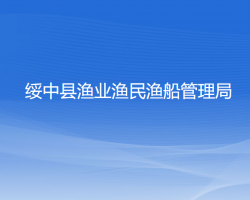 绥中县渔业渔民渔船管理局